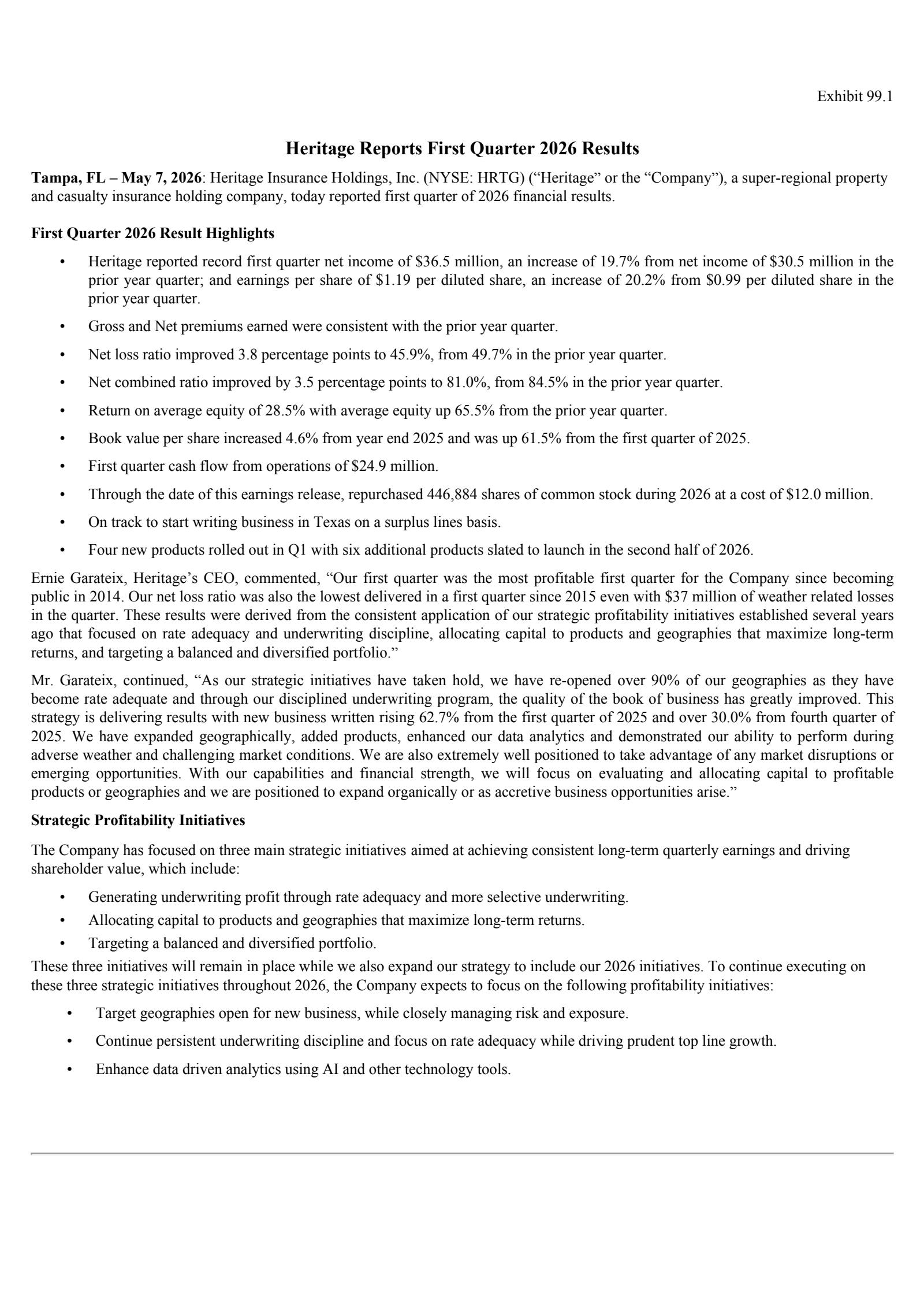 Exhibit 99.1

Heritage Reports First Quarter 2026 Results

Tampa, FL – May 7, 2026: Heritage Insurance Holdings, Inc. (NYSE: HRTG) (“Heritage” or the “Company”), a super-regional property and casualty insurance holding company, today reported first quarter of 2026 financial results.

First Quarter 2026 Result Highlights

• Heritage reported record first quarter net income of \$36.5 million, an increase of 19.7% from net income of \$30.5 million in the prior year quarter; and earnings per share of \$1.19 per diluted share, an increase of 20.2% from \$0.99 per diluted share in the prior year quarter.

• Gross and Net premiums earned were consistent with the prior year quarter.

• Net loss ratio improved 3.8 percentage points to 45.9%, from 49.7% in the prior year quarter.

• Net combined ratio improved by 3.5 percentage points to 81.0%, from 84.5% in the prior year quarter.

• Return on average equity of 28.5% with average equity up 65.5% from the prior year quarter.

• Book value per share increased 4.6% from year end 2025 and was up 61.5% from the first quarter of 2025.

• First quarter cash flow from operations of \$24.9 million.

• Through the date of this earnings release, repurchased 446,884 shares of common stock during 2026 at a cost of \$12.0 million.

• On track to start writing business in Texas on a surplus lines basis.

• Four new products rolled out in Q1 with six additional products slated to launch in the second half of 2026.

Ernie Garateix, Heritage’s CEO, commented, “Our first quarter was the most profitable first quarter for the Company since becoming public in 2014. Our net loss ratio was also the lowest delivered in a first quarter since 2015 even with \$37 million of weather related losses in the quarter. These results were derived from the consistent application of our strategic profitability initiatives established several years ago that focused on rate adequacy and underwriting discipline, allocating capital to products and geographies that maximize long-term returns, and targeting a balanced and diversified portfolio.”

Mr. Garateix, continued, “As our strategic initiatives have taken hold, we have re-opened over 90% of our geographies as they have become rate adequate and through our disciplined underwriting program, the quality of the book of business has greatly improved. This strategy is delivering results with new business written rising 62.7% from the first quarter of 2025 and over 30.0% from fourth quarter of 2025. We have expanded geographically, added products, enhanced our data analytics and demonstrated our ability to perform during adverse weather and challenging market conditions. We are also extremely well positioned to take advantage of any market disruptions or emerging opportunities. With our capabilities and financial strength, we will focus on evaluating and allocating capital to profitable products or geographies and we are positioned to expand organically or as accretive business opportunities arise.”

Strategic Profitability Initiatives

The Company has focused on three main strategic initiatives aimed at achieving consistent long-term quarterly earnings and driving shareholder value, which include:

• Generating underwriting profit through rate adequacy and more selective underwriting.
• Allocating capital to products and geographies that maximize long-term returns.
• Targeting a balanced and diversified portfolio.

These three initiatives will remain in place while we also expand our strategy to include our 2026 initiatives. To continue executing on these three strategic initiatives throughout 2026, the Company expects to focus on the following profitability initiatives:

• Target geographies open for new business, while closely managing risk and exposure.

• Continue persistent underwriting discipline and focus on rate adequacy while driving prudent top line growth.

• Enhance data driven analytics using AI and other technology tools.